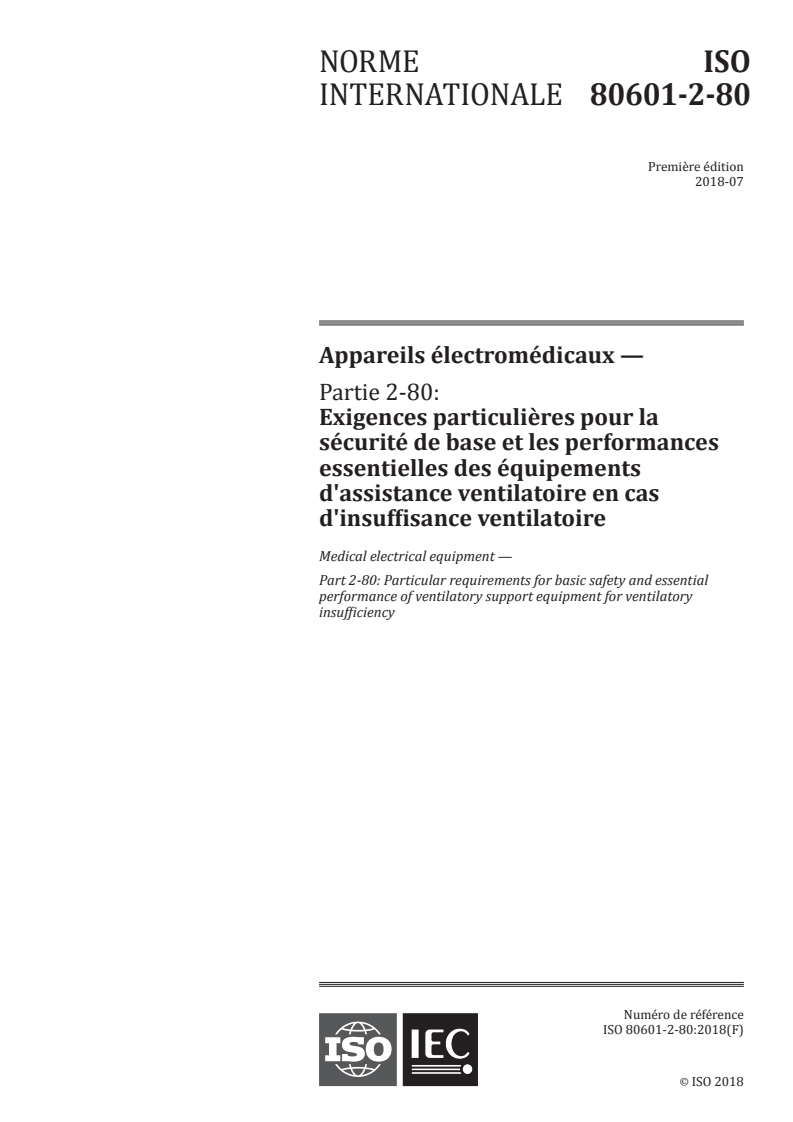 NORME INTERNATIONALE

ISO 80601-2-80

Première édition
2018-07

Appareils électromédicaux —

Partie 2-80:
Exigences particulières pour la sécurité de base et les performances essentielles des équipements d'assistance ventilatoire en cas d'insuffisance ventilatoire

Medical electrical equipment —

Part 2-80: Particular requirements for basic safety and essential performance of ventilatory support equipment for ventilatory insufficiency

ISO IEC

Numéro de référence
ISO 80601-2-80:2018(F)

© ISO 2018